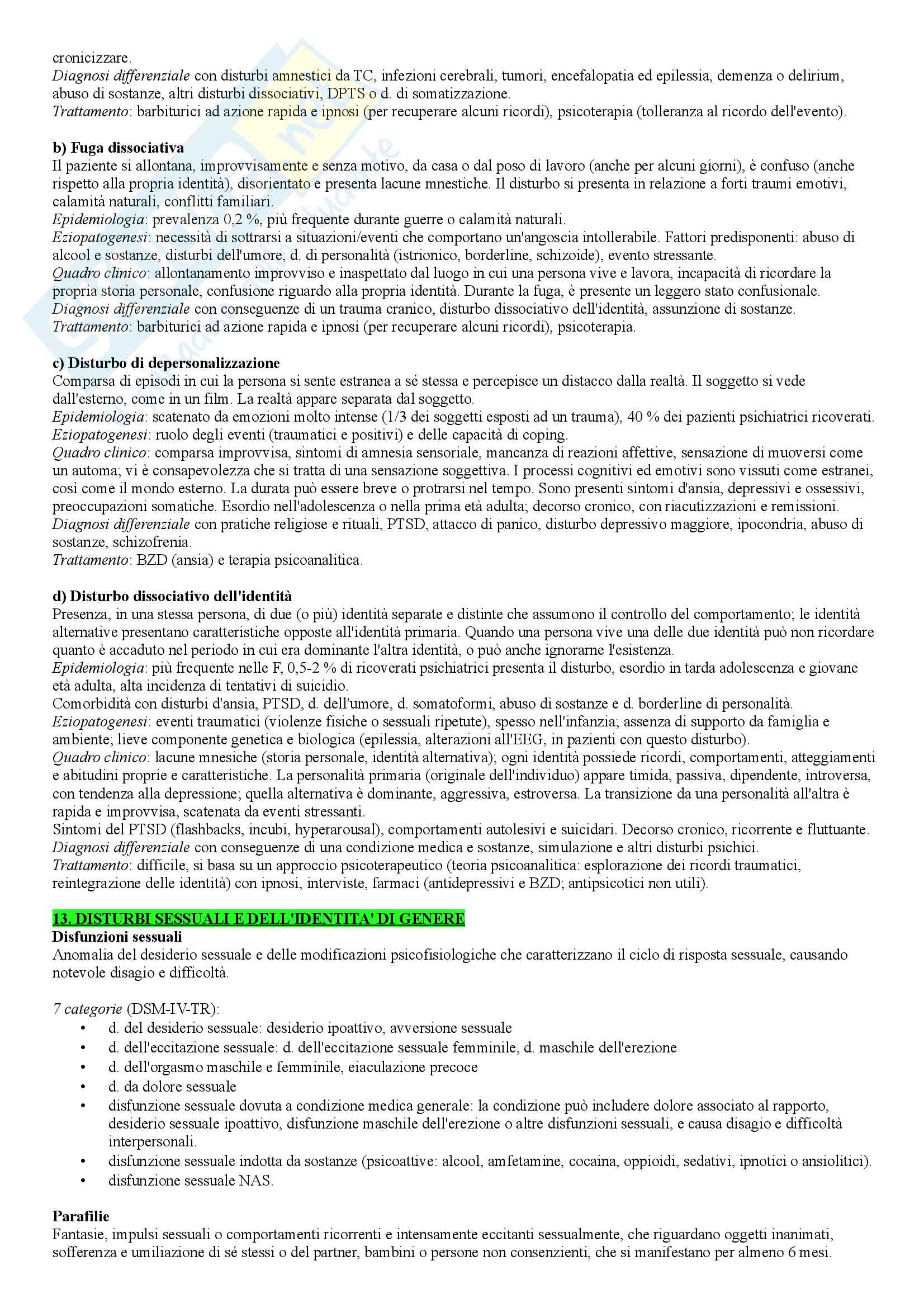 cronicizzare.
Diagnosi differenziale con disturbi amnestici da TC, infezioni cerebrali, tumori, encefalopatia ed epilessia, demenza o delirium, abuso di sostanze, altri disturbi dissociativi, DPTS o d. di somatizzazione.
Trattamento: barbiturici ad azione rapida e ipnosi (per recuperare alcuni ricordi), psicoterapia (tolleranza al ricordo dell'evento).

b) Fuga dissociativa
Il paziente si allontana, improvvisamente e senza motivo, da casa o dal poso di lavoro (anche per alcuni giorni), è confuso (anche rispetto alla propria identità), disorientato e presenta lacune mnestiche. Il disturbo si presenta in relazione a forti traumi emotivi, calamità naturali, conflitti familiari.
Epidemiologia: prevalenza 0,2 %, più frequente durante guerre o calamità naturali.
Eziopatogenesi: necessità di sottrarsi a situazioni/eventi che comportano un'angoscia intollerabile. Fattori predisponenti: abuso di alcool e sostanze, disturbi dell'umore, d. di personalità (istrionico, borderline, schizoide), evento stressante.
Quadro clinico: allontanamento improvviso e inaspettato dal luogo in cui una persona vive e lavora, incapacità di ricordare la propria storia personale, confusione riguardo alla propria identità. Durante la fuga, è presente un leggero stato confusionale.
Diagnosi differenziale con conseguenze di un trauma cranico, disturbo dissociativo dell'identità, assunzione di sostanze.
Trattamento: barbiturici ad azione rapida e ipnosi (per recuperare alcuni ricordi), psicoterapia.

c) Disturbo di depersonalizzazione
Comparsa di episodi in cui la persona si sente estranea a sé stessa e percepisce un distacco dalla realtà. Il soggetto si vede dall'esterno, come in un film. La realtà appare separata dal soggetto.
Epidemiologia: scatenato da emozioni molto intense (1/3 dei soggetti esposti ad un trauma), 40 % dei pazienti psichiatrici ricoverati.
Eziopatogenesi: ruolo degli eventi (traumatici e positivi) e delle capacità di coping.
Quadro clinico: comparsa improvvisa, sintomi di amnesia sensoriale, mancanza di reazioni affettive, sensazione di muoversi come un automa; vi è consapevolezza che si tratta di una sensazione soggettiva. I processi cognitivi ed emotivi sono vissuti come estranei, così come il mondo esterno. La durata può essere breve o protrarsi nel tempo. Sono presenti sintomi d'ansia, depressivi e ossessivi, preoccupazioni somatiche. Esordio nell'adolescenza o nella prima età adulta; decorso cronico, con riacutizzazioni e remissioni.
Diagnosi differenziale con pratiche religiose e rituali, PTSD, attacco di panico, disturbo depressivo maggiore, ipocondria, abuso di sostanze, schizofrenia.
Trattamento: BZD (ansia) e terapia psicoanalitica.

d) Disturbo dissociativo dell'identità
Presenza, in una stessa persona, di due (o più) identità separate e distinte che assumono il controllo del comportamento; le identità alternative presentano caratteristiche opposte all'identità primaria. Quando una persona vive una delle due identità può non ricordare quanto è accaduto nel periodo in cui era dominante l'altra identità, o può anche ignorarne l'esistenza.
Epidemiologia: più frequente nelle F, 0,5-2 % di ricoverati psichiatrici presenta il disturbo, esordio in tarda adolescenza e giovane età adulta, alta incidenza di tentativi di suicidio.
Comorbidità con disturbi d'ansia, PTSD, d. dell'umore, d. somatoformi, abuso di sostanze e d. borderline di personalità.
Eziopatogenesi: eventi traumatici (violenze fisiche o sessuali ripetute), spesso nell'infanzia; assenza di supporto da famiglia e ambiente; lieve componente genetica e biologica (epilessia, alterazioni all'EEG, in pazienti con questo disturbo).
Quadro clinico: lacune mnesiche (storia personale, identità alternativa); ogni identità possiede ricordi, comportamenti, atteggiamenti e abitudini proprie e caratteristiche. La personalità primaria (originale dell'individuo) appare timida, passiva, dipendente, introversa, con tendenza alla depressione; quella alternativa è dominante, aggressiva, estroversa. La transizione da una personalità all'altra è rapida e improvvisa, scatenata da eventi stressanti.
Sintomi del PTSD (flashbacks, incubi, hyperarousal), comportamenti autolesivi e suicidari. Decorso cronico, ricorrente e fluttuante.
Diagnosi differenziale con conseguenze di una condizione medica e sostanze, simulazione e altri disturbi psichici.
Trattamento: difficile, si basa su un approccio psicoterapeutico (teoria psicoanalitica: esplorazione dei ricordi traumatici, reintegrazione delle identità) con ipnosi, interviste, farmaci (antidepressivi e BZD; antipsicotici non utili).

13. DISTURBI SESSUALI E DELL'IDENTITA' DI GENERE
Disfunzioni sessuali
Anomalia del desiderio sessuale e delle modificazioni psicofisiologiche che caratterizzano il ciclo di risposta sessuale, causando notevole disagio e difficoltà.

7 categorie (DSM-IV-TR):
• d. del desiderio sessuale: desiderio ipoattivo, avversione sessuale
• d. dell'eccitazione sessuale: d. dell'eccitazione sessuale femminile, d. maschile dell'erezione
• d. dell'orgasmo maschile e femminile, eiaculazione precoce
• d. da dolore sessuale
• disfunzione sessuale dovuta a condizione medica generale: la condizione può includere dolore associato al rapporto, desiderio sessuale ipoattivo, disfunzione maschile dell'erezione o altre disfunzioni sessuali, e causa disagio e difficoltà interpersonali.
• disfunzione sessuale indotta da sostanze (psicoattive: alcool, amfetamine, cocaina, oppioidi, sedativi, ipnotici o ansiolitici).
• disfunzione sessuale NAS.

Parafilie
Fantasie, impulsi sessuali o comportamenti ricorrenti e intensamente eccitanti sessualmente, che riguardano oggetti inanimati, sofferenza e umiliazione di sé stessi o del partner, bambini o persone non consenzienti, che si manifestano per almeno 6 mesi.